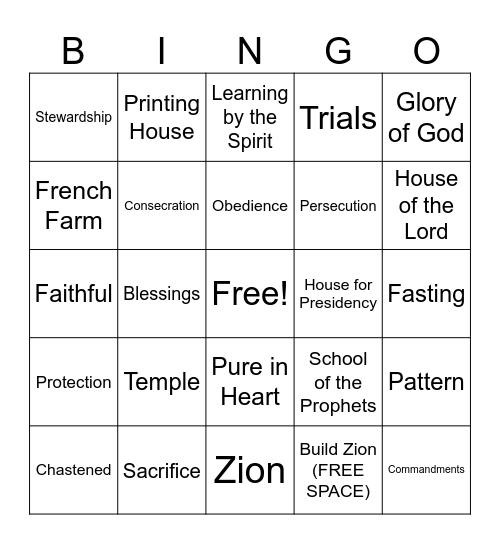 | B | I | N | G | O |
|---|---|---|---|---|
| Stewardship | Printing House | Learning by the Spirit | Trials | Glory of God |
| French Farm | Consecration | Obedience | Persecution | House of the Lord |
| Faithful | Blessings | Free! | House for Presidency | Fasting |
| Protection | Temple | Pure in Heart | School of the Prophets | Pattern |
| Chastened | Sacrifice | Zion | Build Zion (FREE SPACE) | Commandments |